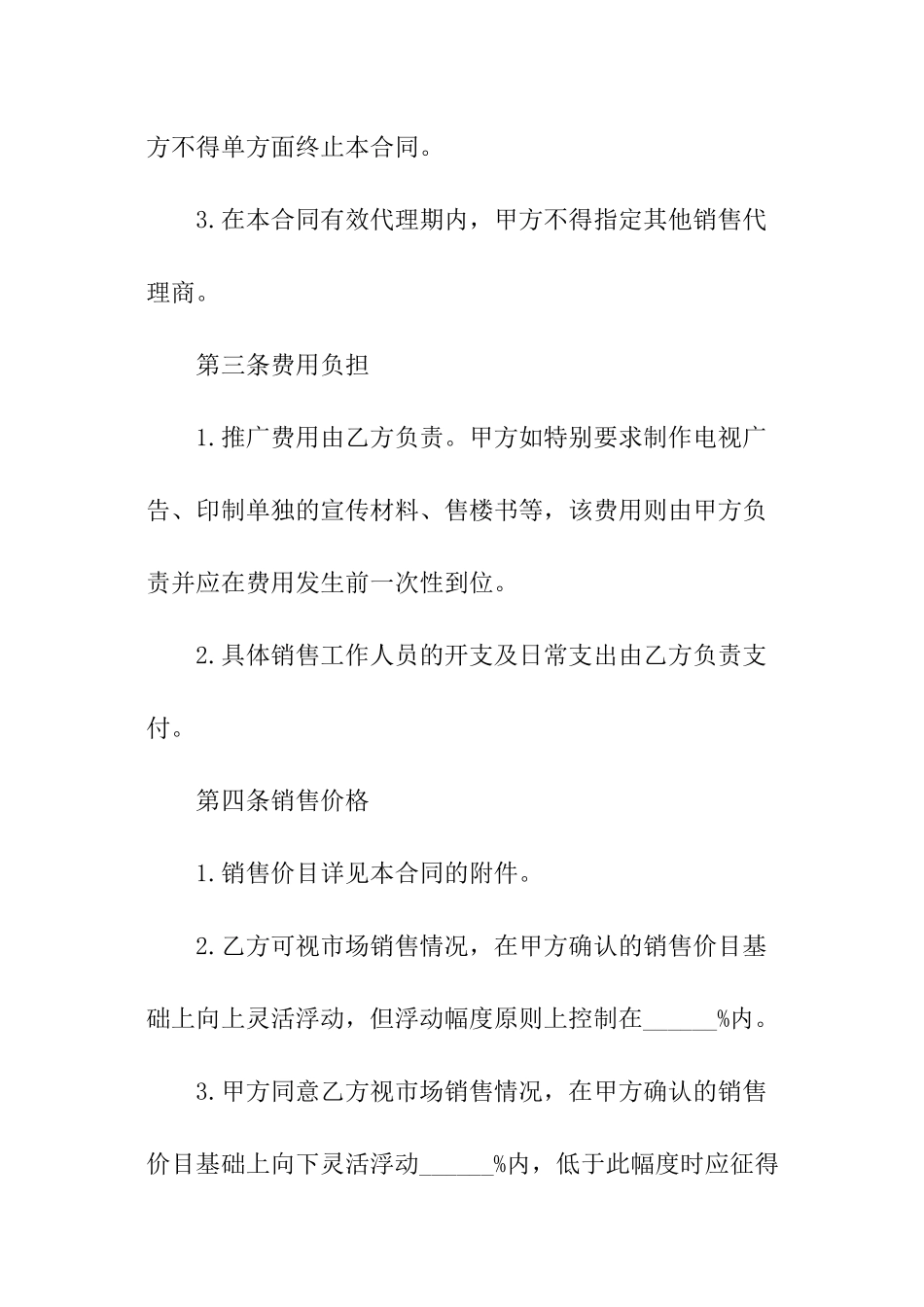 方不得单方面终止本合同。

3.在本合同有效代理期内，甲方不得指定其他销售代理商。

第三条费用负担

1.推广费用由乙方负责。甲方如特别要求制作电视广告、印制单独的宣传材料、售楼书等，该费用则由甲方负责并应在费用发生前一次性到位。

2.具体销售工作人员的开支及日常支出由乙方负责支付。

第四条销售价格

1.销售价目详见本合同的附件。

2.乙方可视市场销售情况，在甲方确认的销售价目基础上向上灵活浮动，但浮动幅度原则上控制在______%内。

3.甲方同意乙方视市场销售情况，在甲方确认的销售价目基础上向下灵活浮动______%内，低于此幅度时应征得